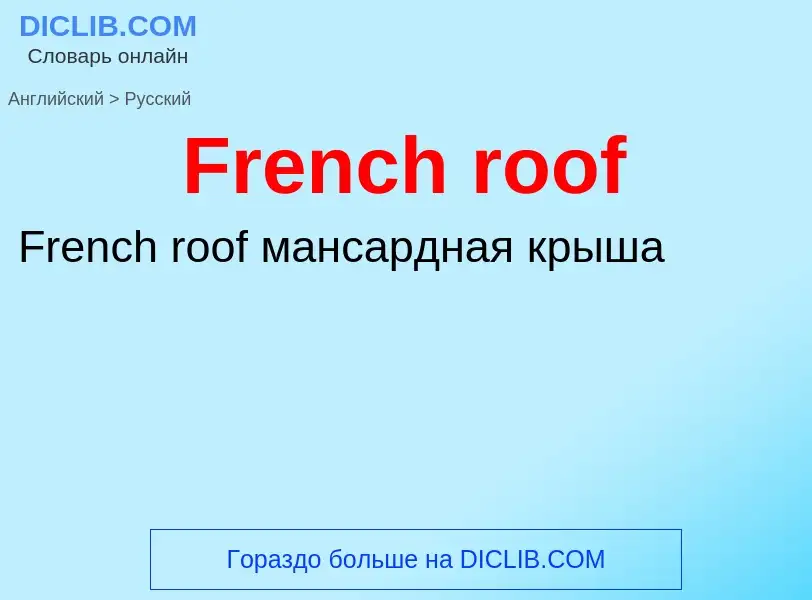 DICLIB.COM
Словарь онлайн

Английский > Русский

French roof

French roof мансардная крыша

Гораздо больше на DICLIB.COM